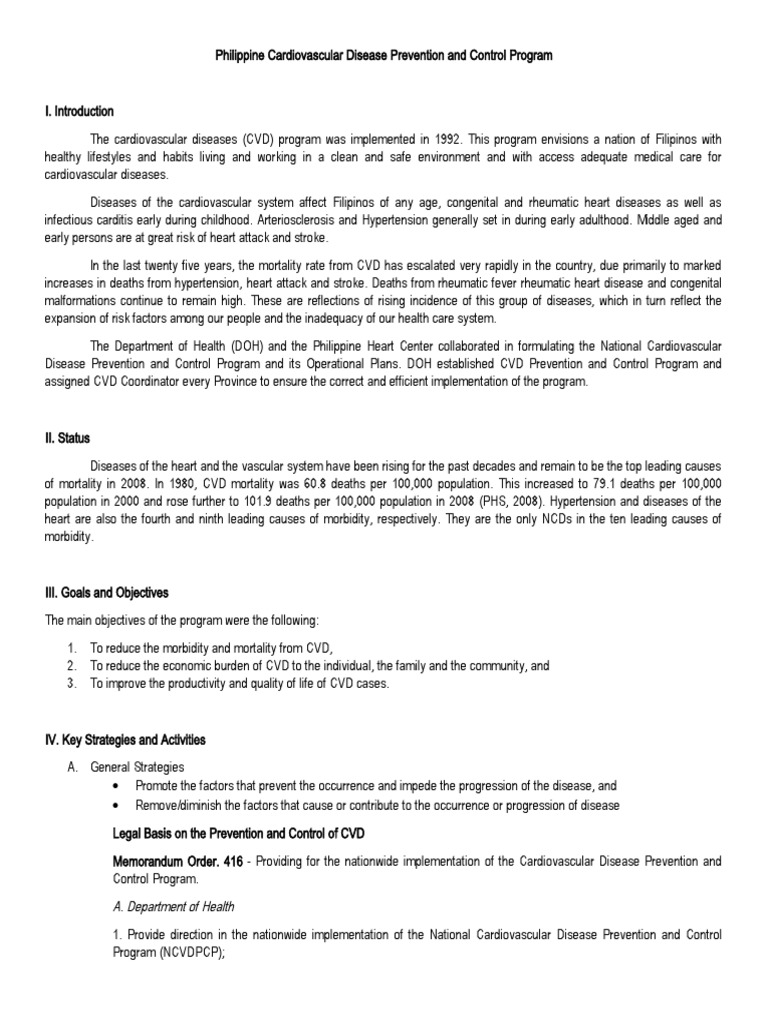 Philippine Cardiovascular Disease Prevention and Control Program

I. Introduction

The cardiovascular diseases (CVD) program was implemented in 1992. This program envisions a nation of Filipinos with healthy lifestyles and habits living and working in a clean and safe environment and with access adequate medical care for cardiovascular diseases.

Diseases of the cardiovascular system affect Filipinos of any age, congenital and rheumatic heart diseases as well as infectious carditis early during childhood. Arteriosclerosis and Hypertension generally set in during early adulthood. Middle aged and early persons are at great risk of heart attack and stroke.

In the last twenty five years, the mortality rate from CVD has escalated very rapidly in the country, due primarily to marked increases in deaths from hypertension, heart attack and stroke. Deaths from rheumatic fever rheumatic heart disease and congenital malformations continue to remain high. These are reflections of rising incidence of this group of diseases, which in turn reflect the expansion of risk factors among our people and the inadequacy of our health care system.

The Department of Health (DOH) and the Philippine Heart Center collaborated in formulating the National Cardiovascular Disease Prevention and Control Program and its Operational Plans. DOH established CVD Prevention and Control Program and assigned CVD Coordinator every Province to ensure the correct and efficient implementation of the program.

II. Status

Diseases of the heart and the vascular system have been rising for the past decades and remain to be the top leading causes of mortality in 2008. In 1980, CVD mortality was 60.8 deaths per 100,000 population. This increased to 79.1 deaths per 100,000 population in 2000 and rose further to 101.9 deaths per 100,000 population in 2008 (PHS, 2008). Hypertension and diseases of the heart are also the fourth and ninth leading causes of morbidity, respectively. They are the only NCDs in the ten leading causes of morbidity.

III. Goals and Objectives

The main objectives of the program were the following:

1. To reduce the morbidity and mortality from CVD,
2. To reduce the economic burden of CVD to the individual, the family and the community, and
3. To improve the productivity and quality of life of CVD cases.

IV. Key Strategies and Activities

A. General Strategies
• Promote the factors that prevent the occurrence and impede the progression of the disease, and
• Remove/diminish the factors that cause or contribute to the occurrence or progression of disease

Legal Basis on the Prevention and Control of CVD

Memorandum Order. 416 - Providing for the nationwide implementation of the Cardiovascular Disease Prevention and Control Program.

A. Department of Health

1. Provide direction in the nationwide implementation of the National Cardiovascular Disease Prevention and Control Program (NCVDPCP);